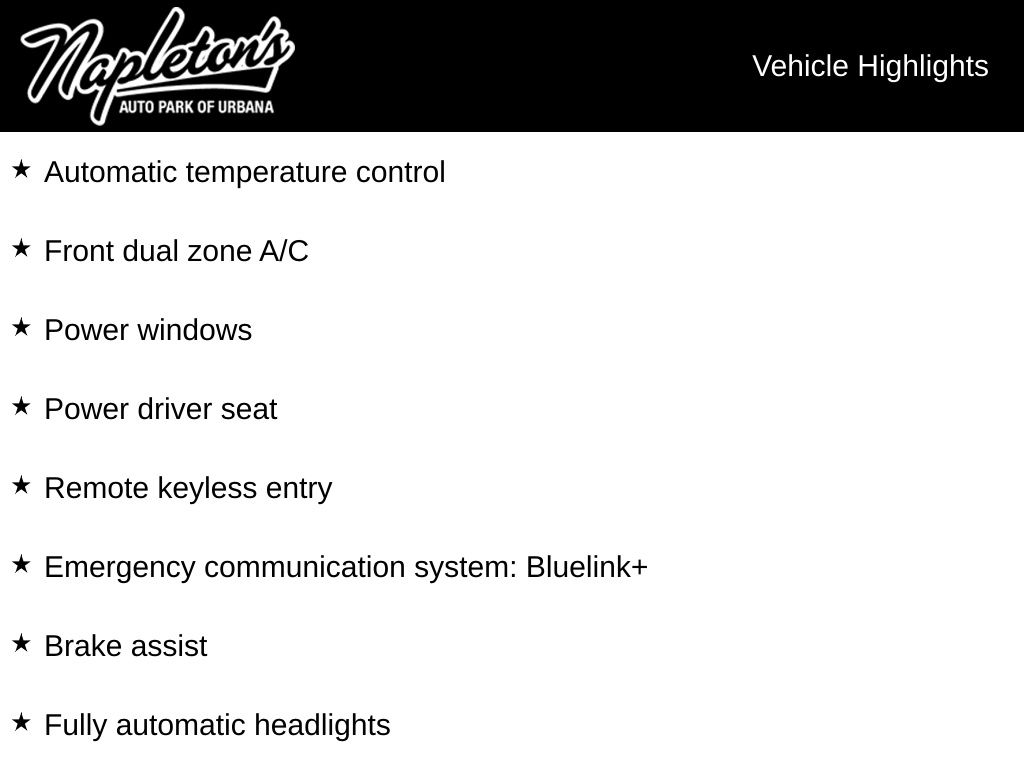 Napleton's
AUTO PARK OF URBANA

Vehicle Highlights

★ Automatic temperature control

★ Front dual zone A/C

★ Power windows

★ Power driver seat

★ Remote keyless entry

★ Emergency communication system: Bluelink+

★ Brake assist

★ Fully automatic headlights